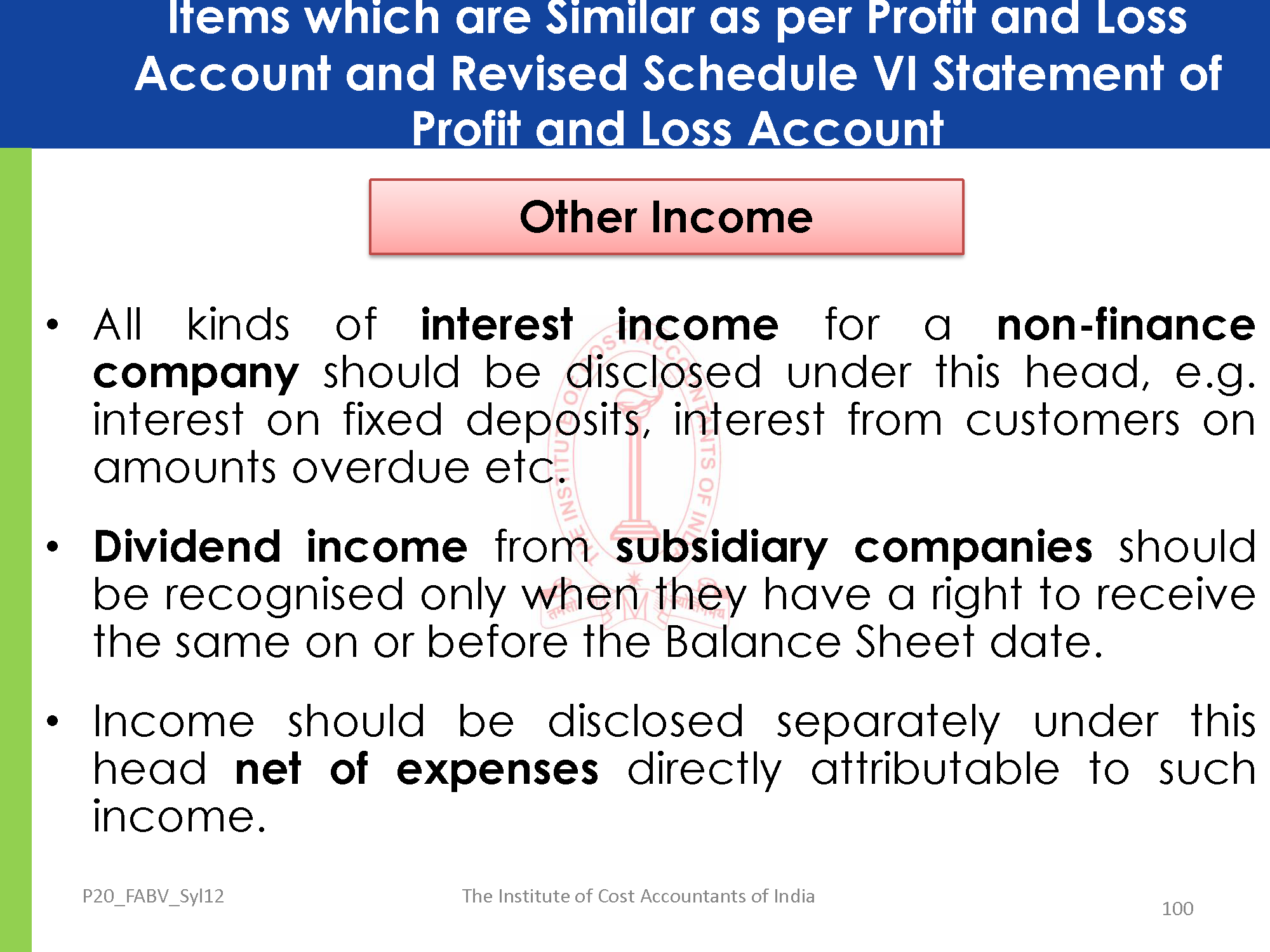 Items which are Similar as per Profit and Loss Account and Revised Schedule VI Statement of Profit and Loss Account

Other Income

• All kinds of interest income for a non-finance company should be disclosed under this head, e.g. interest on fixed deposits, interest from customers on amounts overdue etc.

• Dividend income from subsidiary companies should be recognised only when they have a right to receive the same on or before the Balance Sheet date.

• Income should be disclosed separately under this head net of expenses directly attributable to such income.

P20_FABV_Syl12

The Institute of Cost Accountants of India

100